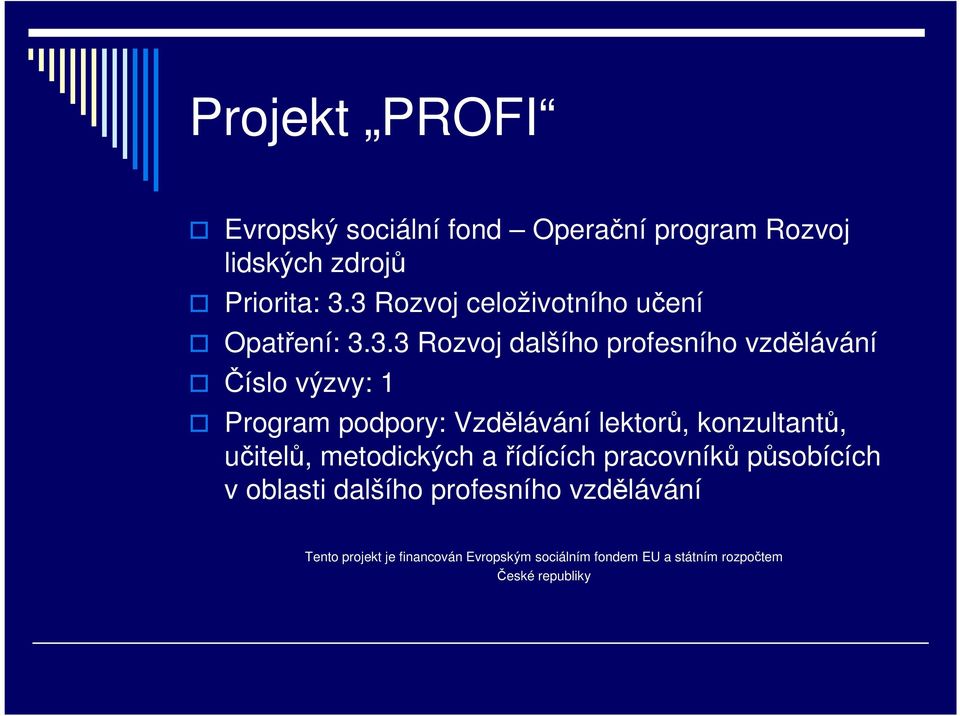 Projekt „PROFI“

Evropský sociální fond – Operační program Rozvoj lidských zdrojů

Priorita: 3.3 Rozvoj celoživotního učení

Opatření: 3.3.3 Rozvoj dalšího profesního vzdělávání

Číslo výzvy: 1

Program podpory: Vzdělávání lektorů, konzultantů, učitelů, metodických a řídících pracovníků působících v oblasti dalšího profesního vzdělávání

Tento projekt je financován Evropským sociálním fondem EU a státním rozpočtem České republiky